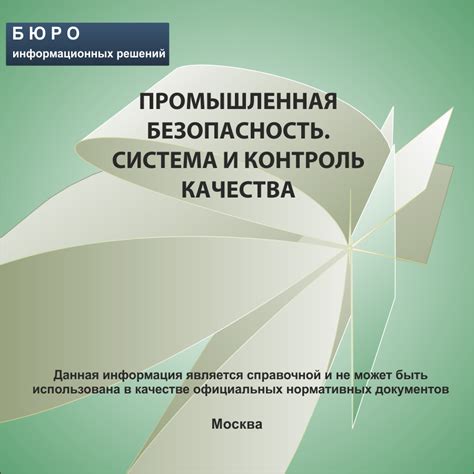 БЮРО
информационных решений

ПРОМЫШЛЕННАЯ БЕЗОПАСНОСТЬ. СИСТЕМА И КОНТРОЛЬ КАЧЕСТВА

Данная информация является справочной и не может быть использована в качестве официальных нормативных документов

Москва